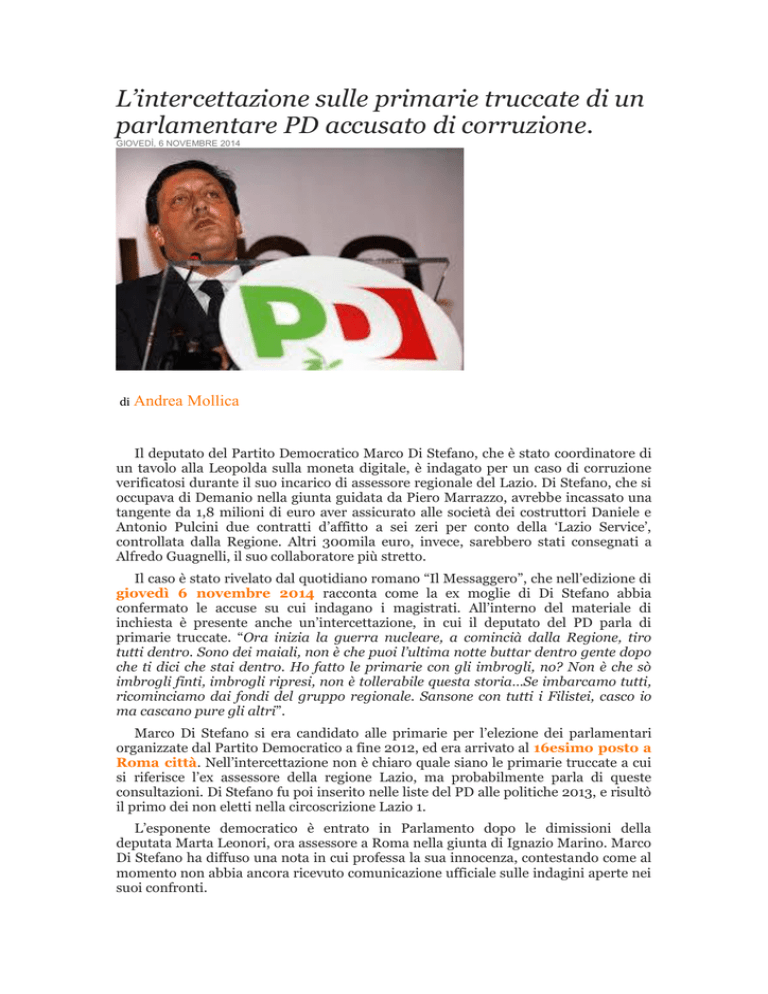 L'intercettazione sulle primarie truccate di un parlamentare PD accusato di corruzione.

GIOVEDÌ, 6 NOVEMBRE 2014

PD

di Andrea Mollica

Il deputato del Partito Democratico Marco Di Stefano, che è stato coordinatore di un tavolo alla Leopolda sulla moneta digitale, è indagato per un caso di corruzione verificatosi durante il suo incarico di assessore regionale del Lazio. Di Stefano, che si occupava di Demanio nella giunta guidata da Piero Marrazzo, avrebbe incassato una tangente da 1,8 milioni di euro aver assicurato alle società dei costruttori Daniele e Antonio Pulcini due contratti d'affitto a sei zeri per conto della 'Lazio Service', controllata dalla Regione. Altri 300mila euro, invece, sarebbero stati consegnati a Alfredo Guagnelli, il suo collaboratore più stretto.

Il caso è stato rivelato dal quotidiano romano "Il Messaggero", che nell'edizione di giovedì 6 novembre 2014 racconta come la ex moglie di Di Stefano abbia confermato le accuse su cui indagano i magistrati. All'interno del materiale di inchiesta è presente anche un'intercettazione, in cui il deputato del PD parla di primarie truccate. "Ora inizia la guerra nucleare, a comincià dalla Regione, tiro tutti dentro. Sono dei maiali, non è che puoi l'ultima notte buttar dentro gente dopo che ti dici che stai dentro. Ho fatto le primarie con gli imbrogli, no? Non è che sò imbrogli finti, imbrogli ripresi, non è tollerabile questa storia...Se imbarcamo tutti, ricominciamo dai fondi del gruppo regionale. Sansone con tutti i Filistei, casco io ma cascano pure gli altri".

Marco Di Stefano si era candidato alle primarie per l'elezione dei parlamentari organizzate dal Partito Democratico a fine 2012, ed era arrivato al 16esimo posto a Roma città. Nell'intercettazione non è chiaro quale siano le primarie truccate a cui si riferisce l'ex assessore della regione Lazio, ma probabilmente parla di queste consultazioni. Di Stefano fu poi inserito nelle liste del PD alle politiche 2013, e risultò il primo dei non eletti nella circoscrizione Lazio 1.

L'esponente democratico è entrato in Parlamento dopo le dimissioni della deputata Marta Leonori, ora assessore a Roma nella giunta di Ignazio Marino. Marco Di Stefano ha diffuso una nota in cui professa la sua innocenza, contestando come al momento non abbia ancora ricevuto comunicazione ufficiale sulle indagini aperte nei suoi confronti.